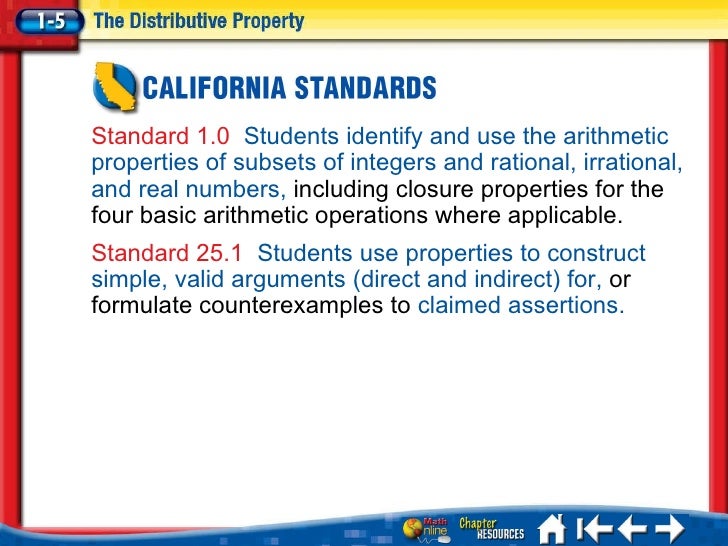 1-5 The Distributive Property

CALIFORNIA STANDARDS

Standard 1.0 Students identify and use the arithmetic properties of subsets of integers and rational, irrational, and real numbers, including closure properties for the four basic arithmetic operations where applicable.

Standard 25.1 Students use properties to construct simple, valid arguments (direct and indirect) for, or formulate counterexamples to claimed assertions.

Math Online Chapter RESOURCES